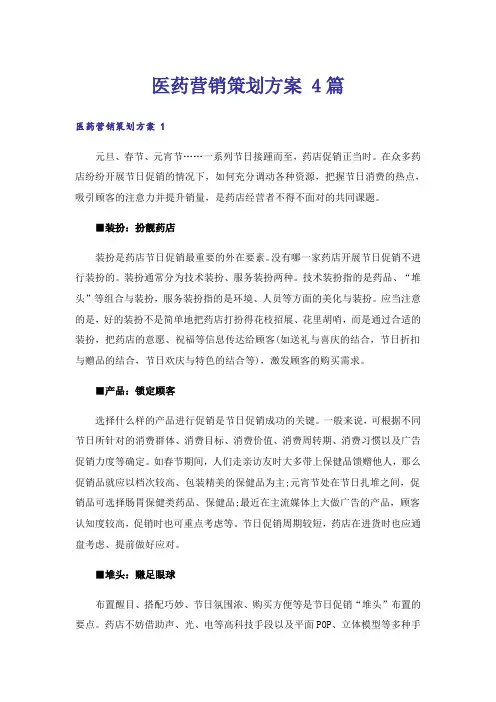 医药营销策划方案 4篇

医药营销策划方案 1

元旦、春节、元宵节……一系列节日接踵而至，药店促销正当时。在众多药店纷纷开展节日促销的情况下，如何充分调动各种资源，把握节日消费的热点，吸引顾客的注意力并提升销量，是药店经营者不得不面对的共同课题。

■装扮：扮靓药店

装扮是药店节日促销最重要的外在要素。没有哪一家药店开展节日促销不进行装扮的。装扮通常分为技术装扮、服务装扮两种。技术装扮指的是药品、“堆头”等组合与装扮，服务装扮指的是环境、人员等方面的美化与装扮。应当注意的是，好的装扮不是简单地把药店打扮得花枝招展、花里胡哨，而是通过合适的装扮，把药店的意愿、祝福等信息传达给顾客(如送礼与喜庆的结合，节日折扣与赠品的结合，节日欢庆与特色的结合等)，激发顾客的购买需求。

■产品：锁定顾客

选择什么样的产品进行促销是节日促销成功的关键。一般来说，可根据不同节日所针对的消费群体、消费目标、消费价值、消费周转期、消费习惯以及广告促销力度等确定。如春节期间，人们走亲访友时大多带上保健品馈赠他人，那么促销品就应以档次较高、包装精美的保健品为主;元宵节处在节日扎堆之间，促销品可选择肠胃保健类药品、保健品;最近在主流媒体上大做广告的产品，顾客认知度较高，促销时也可重点考虑等。节日促销周期较短，药店在进货时也应通盘考虑、提前做好应对。

■堆头：赚足眼球

布置醒目、搭配巧妙、节日氛围浓、购买方便等是节日促销“堆头”布置的要点。药店不妨借助声、光、电等高科技手段以及平面POP、立体模型等多种手